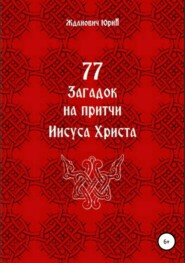 Жданович Юрий

77
Загадок
на притчи
Иисуса Христа

6+